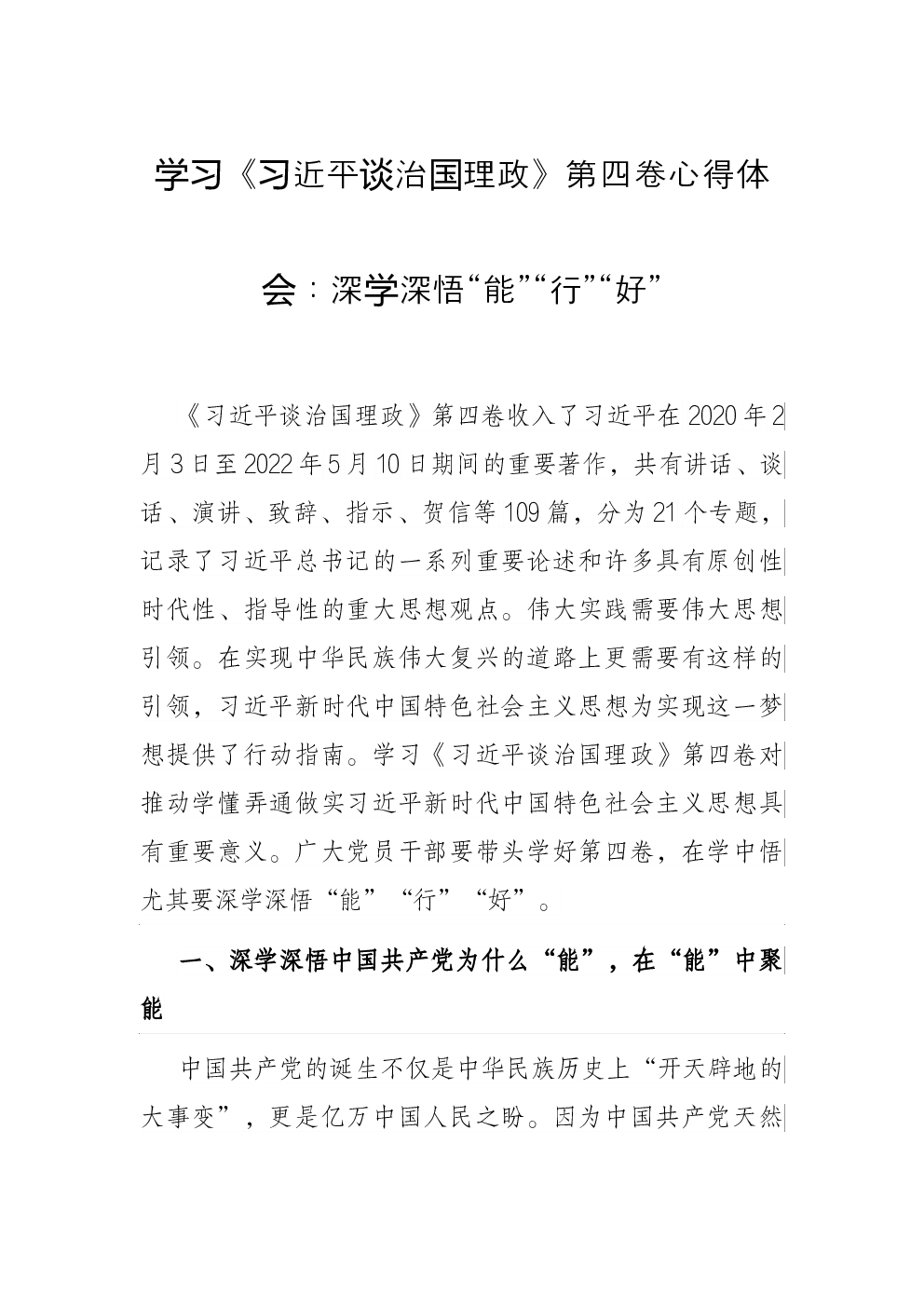 学习《习近平谈治国理政》第四卷心得体会：深学深悟“能”“行”“好”

《习近平谈治国理政》第四卷收入了习近平在2020年2月3日至2022年5月10日期间的重要著作，共有讲话、谈话、演讲、致辞、指示、贺信等109篇，分为21个专题，记录了习近平总书记的一系列重要论述和许多具有原创性时代性、指导性的重大思想观点。伟大实践需要伟大思想引领。在实现中华民族伟大复兴的道路上更需要有这样的引领，习近平新时代中国特色社会主义思想为实现这一梦想提供了行动指南。学习《习近平谈治国理政》第四卷对推动学懂弄通做实习近平新时代中国特色社会主义思想具有重要意义。广大党员干部要带头学好第四卷，在学中悟尤其要深学深悟“能”“行”“好”。

一、深学深悟中国共产党为什么“能”，在“能”中聚能

中国共产党的诞生不仅是中华民族历史上“开天辟地的大事变”，更是亿万中国人民之盼。因为中国共产党天然